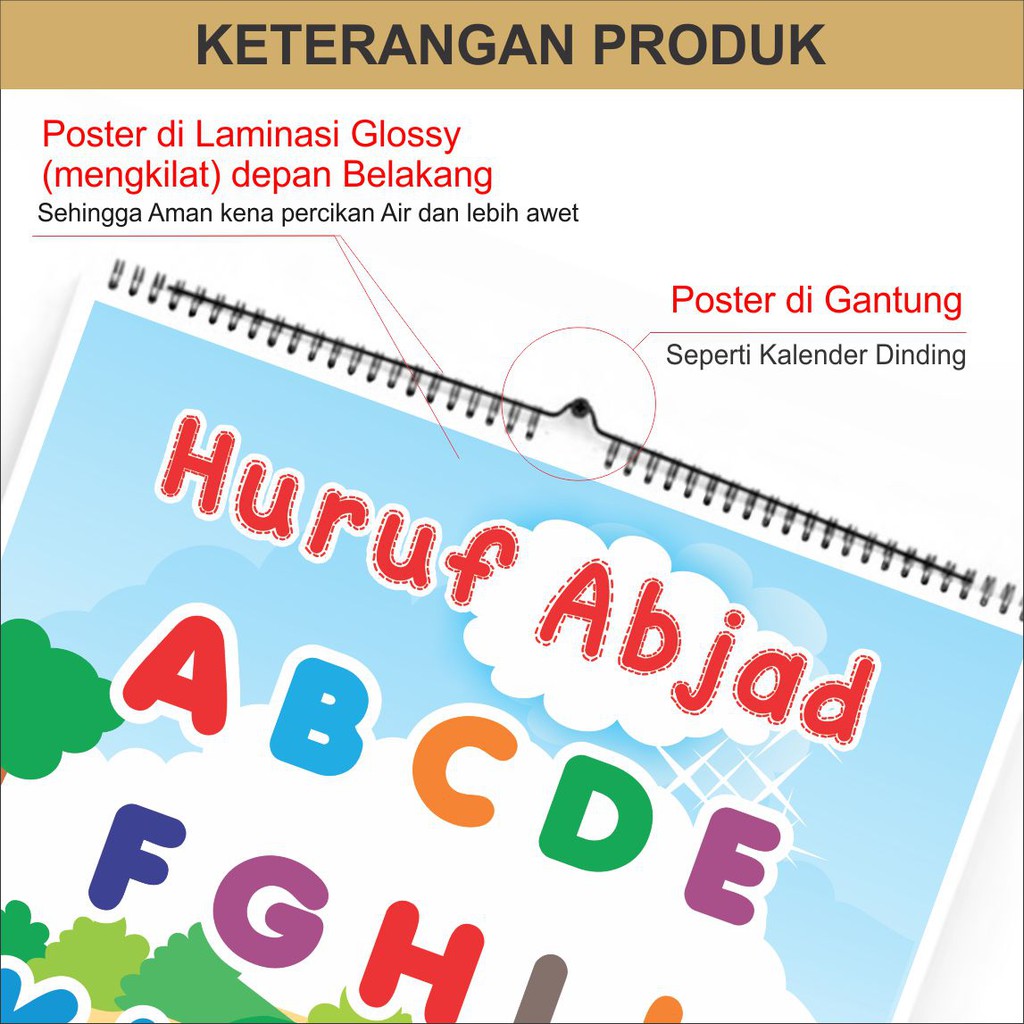 KETERANGAN PRODUK

Poster di Laminasi Glossy (mengkilat) depan Belakang

Sehingga Aman kena percikan Air dan lebih awet

Poster di Gantung

Seperti Kalender Dinding

Huruf Abjad

A B C D E

F G H I